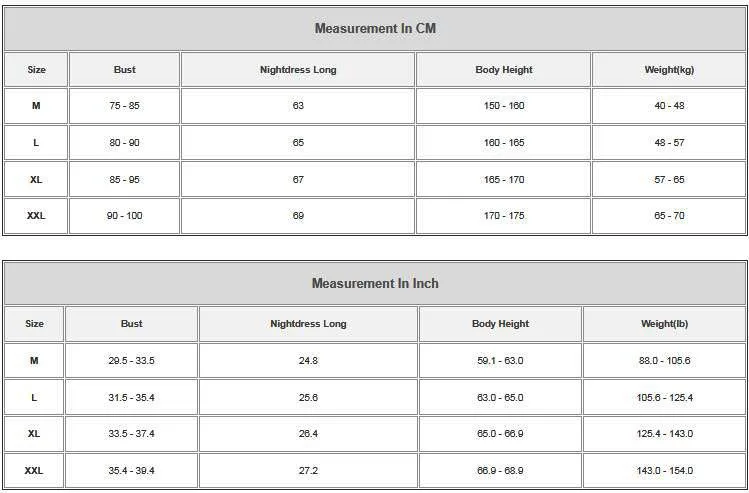 Measurement In CM

| Size | Bust | Nightdress Long | Body Height | Weight(kg) |
|---|---|---|---|---|
| M | 75 - 85 | 63 | 150 - 160 | 40 - 48 |
| L | 80 - 90 | 65 | 160 - 165 | 48 - 57 |
| XL | 85 - 95 | 67 | 165 - 170 | 57 - 65 |
| XXL | 90 - 100 | 69 | 170 - 175 | 65 - 70 |

Measurement In Inch

| Size | Bust | Nightdress Long | Body Height | Weight(lb) |
|---|---|---|---|---|
| M | 29.5 - 33.5 | 24.8 | 59.1 - 63.0 | 88.0 - 105.6 |
| L | 31.5 - 35.4 | 25.6 | 63.0 - 65.0 | 105.6 - 125.4 |
| XL | 33.5 - 37.4 | 26.4 | 65.0 - 66.9 | 125.4 - 143.0 |
| XXL | 35.4 - 39.4 | 27.2 | 66.9 - 68.9 | 143.0 - 154.0 |